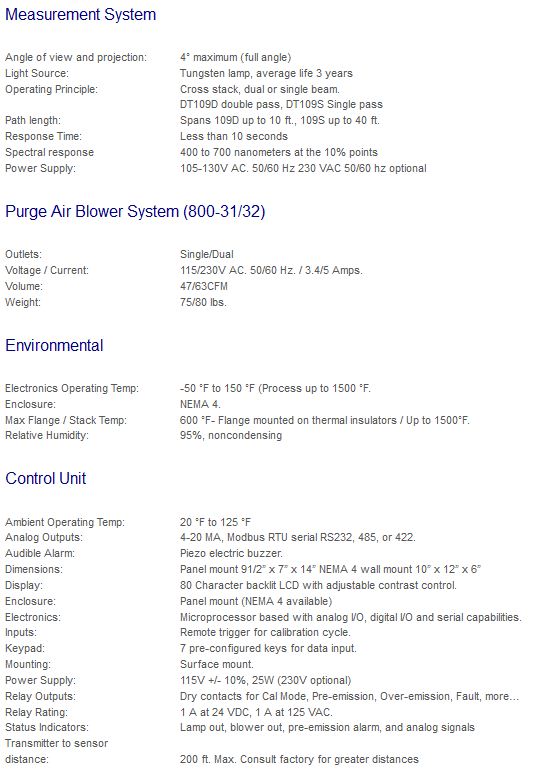 Measurement System

| | |
|---|---|
| Angle of view and projection: | 4° maximum (full angle) |
| Light Source: | Tungsten lamp, average life 3 years |
| Operating Principle: | Cross stack, dual or single beam. DT109D double pass, DT109S Single pass |
| Path length: | Spans 109D up to 10 ft., 109S up to 40 ft. |
| Response Time: | Less than 10 seconds |
| Spectral response | 400 to 700 nanometers at the 10% points |
| Power Supply: | 105-130V AC. 50/60 Hz 230 VAC 50/60 hz optional |

Purge Air Blower System (800-31/32)

| | |
|---|---|
| Outlets: | Single/Dual |
| Voltage / Current: | 115/230V AC. 50/60 Hz. / 3.4/5 Amps. |
| Volume: | 47/63CFM |
| Weight: | 75/80 lbs. |

Environmental

| | |
|---|---|
| Electronics Operating Temp: | -50 °F to 150 °F (Process up to 1500 °F. |
| Enclosure: | NEMA 4. |
| Max Flange / Stack Temp: | 600 °F- Flange mounted on thermal insulators / Up to 1500°F. |
| Relative Humidity: | 95%, noncondensing |

Control Unit

| | |
|---|---|
| Ambient Operating Temp: | 20 °F to 125 °F |
| Analog Outputs: | 4-20 MA, Modbus RTU serial RS232, 485, or 422. |
| Audible Alarm: | Piezo electric buzzer. |
| Dimensions: | Panel mount 91/2" x 7" x 14" NEMA 4 wall mount 10" x 12" x 6" |
| Display: | 80 Character backlit LCD with adjustable contrast control. |
| Enclosure: | Panel mount (NEMA 4 available) |
| Electronics: | Microprocessor based with analog I/O, digital I/O and serial capabilities. |
| Inputs: | Remote trigger for calibration cycle. |
| Keypad: | 7 pre-configured keys for data input. |
| Mounting: | Surface mount. |
| Power Supply: | 115V +/- 10%, 25W (230V optional) |
| Relay Outputs: | Dry contacts for Cal Mode, Pre-emission, Over-emission, Fault, more… |
| Relay Rating: | 1 A at 24 VDC, 1 A at 125 VAC. |
| Status Indicators: | Lamp out, blower out, pre-emission alarm, and analog signals |
| Transmitter to sensor distance: | 200 ft. Max. Consult factory for greater distances |